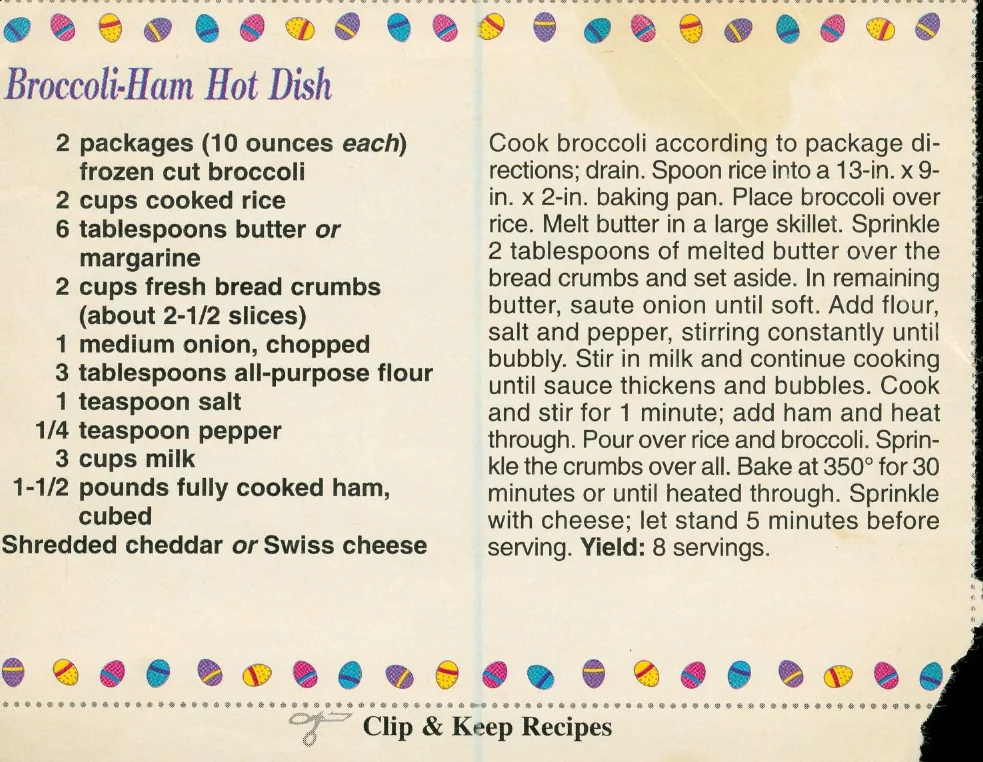 Broccoli-Ham Hot Dish

2 packages (10 ounces each) frozen cut broccoli
2 cups cooked rice
6 tablespoons butter or margarine
2 cups fresh bread crumbs (about 2-1/2 slices)
1 medium onion, chopped
3 tablespoons all-purpose flour
1 teaspoon salt
1/4 teaspoon pepper
3 cups milk
1-1/2 pounds fully cooked ham, cubed
Shredded cheddar or Swiss cheese

Cook broccoli according to package directions; drain. Spoon rice into a 13-in. x 9-in. x 2-in. baking pan. Place broccoli over rice. Melt butter in a large skillet. Sprinkle 2 tablespoons of melted butter over the bread crumbs and set aside. In remaining butter, saute onion until soft. Add flour, salt and pepper, stirring constantly until bubbly. Stir in milk and continue cooking until sauce thickens and bubbles. Cook and stir for 1 minute; add ham and heat through. Pour over rice and broccoli. Sprinkle the crumbs over all. Bake at 350° for 30 minutes or until heated through. Sprinkle with cheese; let stand 5 minutes before serving. Yield: 8 servings.

Clip & Keep Recipes